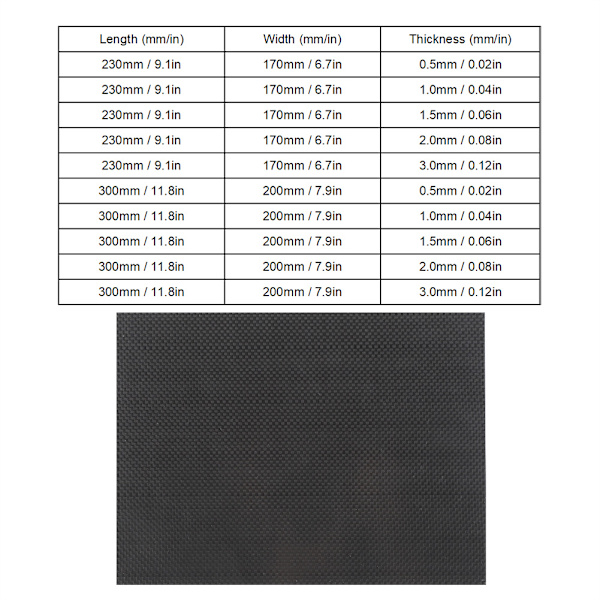 | Length (mm/in) | Width (mm/in) | Thickness (mm/in) |
|---|---|---|
| 230mm / 9.1in | 170mm / 6.7in | 0.5mm / 0.02in |
| 230mm / 9.1in | 170mm / 6.7in | 1.0mm / 0.04in |
| 230mm / 9.1in | 170mm / 6.7in | 1.5mm / 0.06in |
| 230mm / 9.1in | 170mm / 6.7in | 2.0mm / 0.08in |
| 230mm / 9.1in | 170mm / 6.7in | 3.0mm / 0.12in |
| 300mm / 11.8in | 200mm / 7.9in | 0.5mm / 0.02in |
| 300mm / 11.8in | 200mm / 7.9in | 1.0mm / 0.04in |
| 300mm / 11.8in | 200mm / 7.9in | 1.5mm / 0.06in |
| 300mm / 11.8in | 200mm / 7.9in | 2.0mm / 0.08in |
| 300mm / 11.8in | 200mm / 7.9in | 3.0mm / 0.12in |